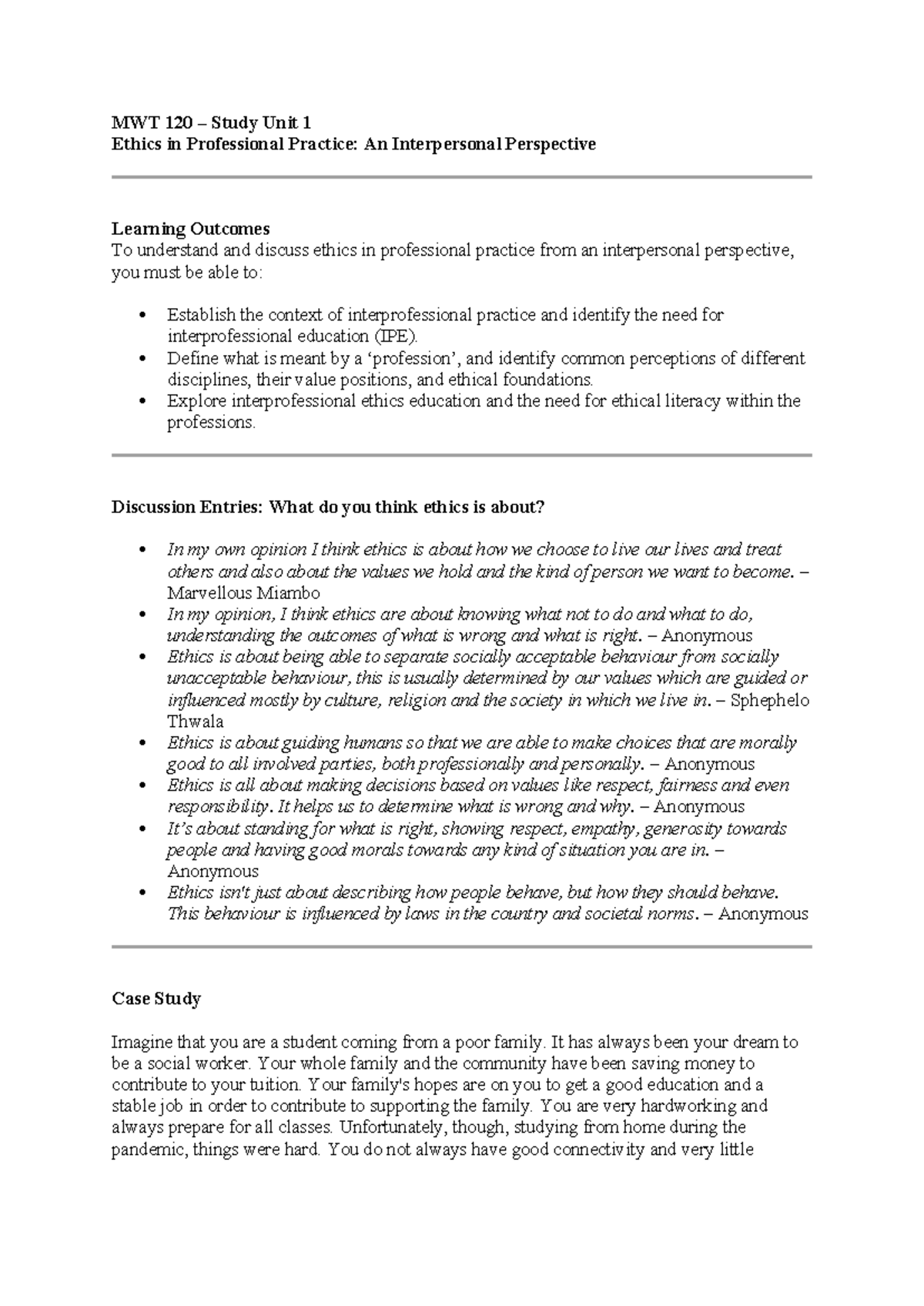 MWT 120 – Study Unit 1
Ethics in Professional Practice: An Interpersonal Perspective

Learning Outcomes
To understand and discuss ethics in professional practice from an interpersonal perspective, you must be able to:

• Establish the context of interprofessional practice and identify the need for interprofessional education (IPE).
• Define what is meant by a 'profession', and identify common perceptions of different disciplines, their value positions, and ethical foundations.
• Explore interprofessional ethics education and the need for ethical literacy within the professions.

Discussion Entries: What do you think ethics is about?

• In my own opinion I think ethics is about how we choose to live our lives and treat others and also about the values we hold and the kind of person we want to become. – Marvellous Miambo
• In my opinion, I think ethics are about knowing what not to do and what to do, understanding the outcomes of what is wrong and what is right. – Anonymous
• Ethics is about being able to separate socially acceptable behaviour from socially unacceptable behaviour, this is usually determined by our values which are guided or influenced mostly by culture, religion and the society in which we live in. – Sphephelo Thwala
• Ethics is about guiding humans so that we are able to make choices that are morally good to all involved parties, both professionally and personally. – Anonymous
• Ethics is all about making decisions based on values like respect, fairness and even responsibility. It helps us to determine what is wrong and why. – Anonymous
• It's about standing for what is right, showing respect, empathy, generosity towards people and having good morals towards any kind of situation you are in. – Anonymous
• Ethics isn't just about describing how people behave, but how they should behave. This behaviour is influenced by laws in the country and societal norms. – Anonymous

Case Study

Imagine that you are a student coming from a poor family. It has always been your dream to be a social worker. Your whole family and the community have been saving money to contribute to your tuition. Your family's hopes are on you to get a good education and a stable job in order to contribute to supporting the family. You are very hardworking and always prepare for all classes. Unfortunately, though, studying from home during the pandemic, things were hard. You do not always have good connectivity and very little